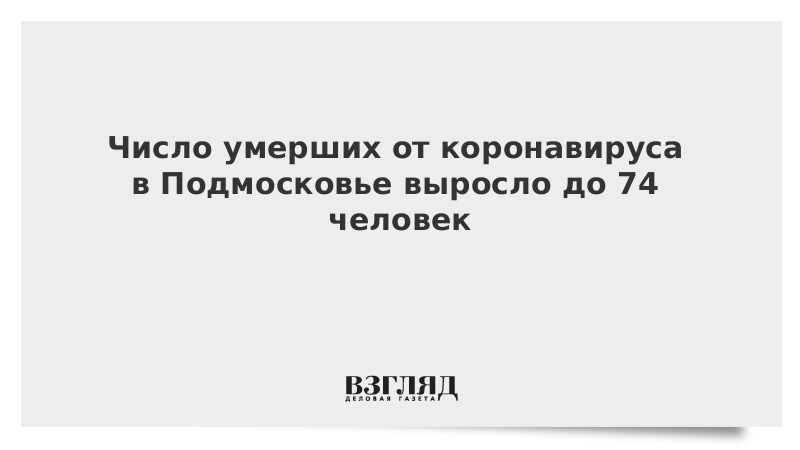 Число умерших от коронавируса в Подмосковье выросло до 74 человек

ВЗГЛЯД
ДЕЛОВАЯ ГАЗЕТА